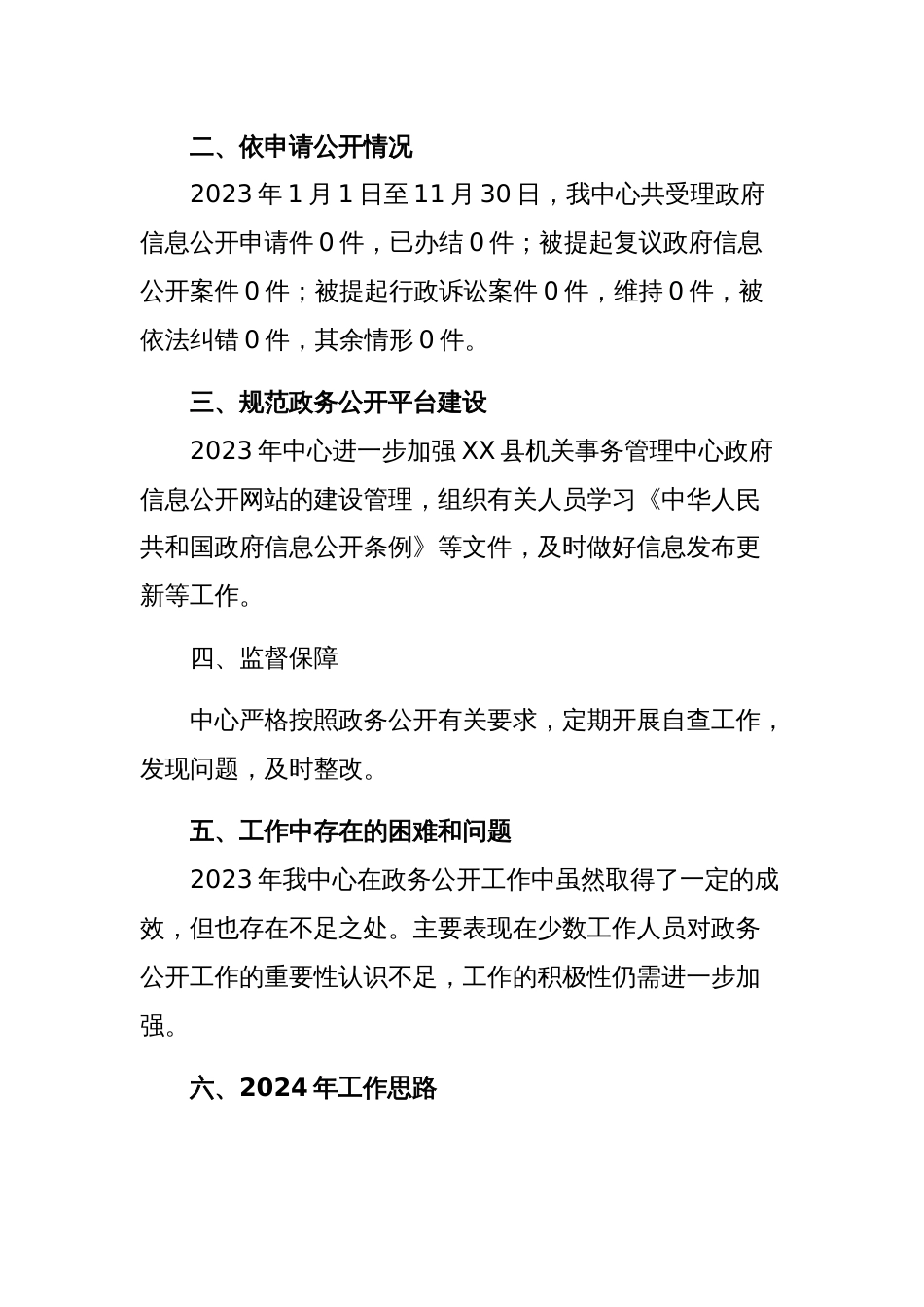 二、依申请公开情况

2023年1月1日至11月30日，我中心共受理政府信息公开申请件0件，已办结0件；被提起复议政府信息公开案件0件；被提起行政诉讼案件0件，维持0件，被依法纠错0件，其余情形0件。

三、规范政务公开平台建设

2023年中心进一步加强XX县机关事务管理中心政府信息公开网站的建设管理，组织有关人员学习《中华人民共和国政府信息公开条例》等文件，及时做好信息发布更新等工作。

四、监督保障

中心严格按照政务公开有关要求，定期开展自查工作，发现问题，及时整改。

五、工作中存在的困难和问题

2023年我中心在政务公开工作中虽然取得了一定的成效，但也存在不足之处。主要表现在少数工作人员对政务公开工作的重要性认识不足，工作的积极性仍需进一步加强。

六、2024年工作思路